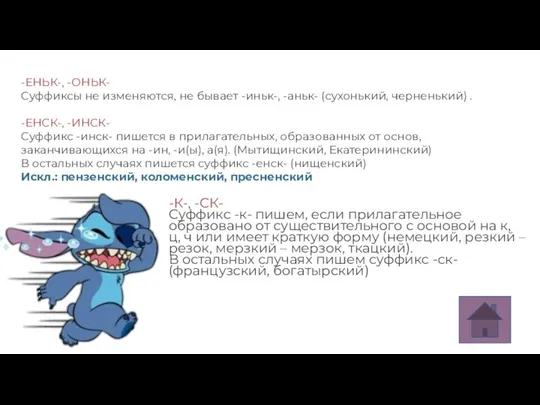 -ЕНЬК-, -ОНЬК-
Суффиксы не изменяются, не бывает -иньк-, -аньк- (сухонький, черненький) .

-ЕНСК-, -ИНСК-
Суффикс -инск- пишется в прилагательных, образованных от основ, заканчивающихся на -ин, -и(ы), а(я). (Мытищинский, Екатерининский)
В остальных случаях пишется суффикс -енск- (нищенский)
Искл.: пензенский, коломенский, пресненский

-К-, -СК-
Суффикс -к- пишем, если прилагательное образовано от существительного с основой на к, ц, ч или имеет краткую форму (немецкий, резкий – резок, мерзкий – мерзок, ткацкий).
В остальных случаях пишем суффикс -ск- (французский, богатырский)